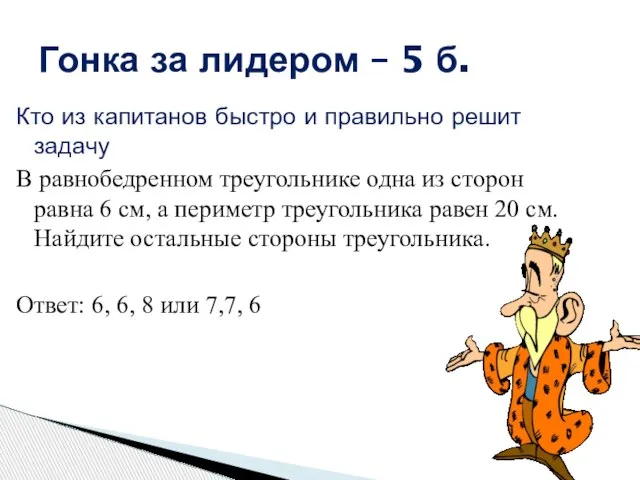 Гонка за лидером – 5 б.

Кто из капитанов быстро и правильно решит задачу

В равнобедренном треугольнике одна из сторон равна 6 см, а периметр треугольника равен 20 см. Найдите остальные стороны треугольника.

Ответ: 6, 6, 8 или 7,7, 6